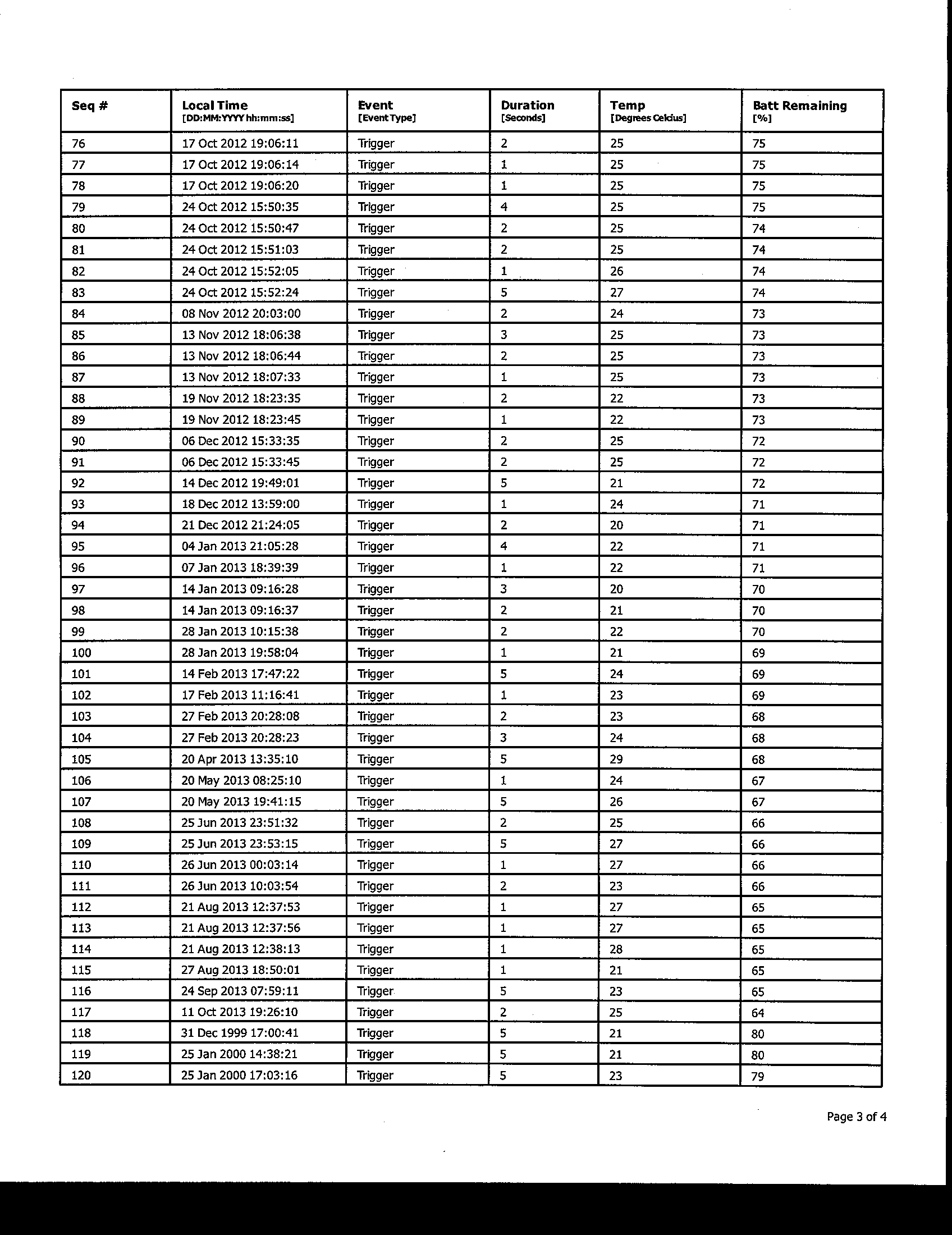 | Seq # | Local Time [DD:MM:YYYY hh:mm:ss] | Event [Event Type] | Duration [Seconds] | Temp [Degrees Celcius] | Batt Remaining [%] |
|---|---|---|---|---|---|
| 76 | 17 Oct 2012 19:06:11 | Trigger | 2 | 25 | 75 |
| 77 | 17 Oct 2012 19:06:14 | Trigger | 1 | 25 | 75 |
| 78 | 17 Oct 2012 19:06:20 | Trigger | 1 | 25 | 75 |
| 79 | 24 Oct 2012 15:50:35 | Trigger | 4 | 25 | 75 |
| 80 | 24 Oct 2012 15:50:47 | Trigger | 2 | 25 | 74 |
| 81 | 24 Oct 2012 15:51:03 | Trigger | 2 | 25 | 74 |
| 82 | 24 Oct 2012 15:52:05 | Trigger | 1 | 26 | 74 |
| 83 | 24 Oct 2012 15:52:24 | Trigger | 5 | 27 | 74 |
| 84 | 08 Nov 2012 20:03:00 | Trigger | 2 | 24 | 73 |
| 85 | 13 Nov 2012 18:06:38 | Trigger | 3 | 25 | 73 |
| 86 | 13 Nov 2012 18:06:44 | Trigger | 2 | 25 | 73 |
| 87 | 13 Nov 2012 18:07:33 | Trigger | 1 | 25 | 73 |
| 88 | 19 Nov 2012 18:23:35 | Trigger | 2 | 22 | 73 |
| 89 | 19 Nov 2012 18:23:45 | Trigger | 1 | 22 | 73 |
| 90 | 06 Dec 2012 15:33:35 | Trigger | 2 | 25 | 72 |
| 91 | 06 Dec 2012 15:33:45 | Trigger | 2 | 25 | 72 |
| 92 | 14 Dec 2012 19:49:01 | Trigger | 5 | 21 | 72 |
| 93 | 18 Dec 2012 13:59:00 | Trigger | 1 | 24 | 71 |
| 94 | 21 Dec 2012 21:24:05 | Trigger | 2 | 20 | 71 |
| 95 | 04 Jan 2013 21:05:28 | Trigger | 4 | 22 | 71 |
| 96 | 07 Jan 2013 18:39:39 | Trigger | 1 | 22 | 71 |
| 97 | 14 Jan 2013 09:16:28 | Trigger | 3 | 20 | 70 |
| 98 | 14 Jan 2013 09:16:37 | Trigger | 2 | 21 | 70 |
| 99 | 28 Jan 2013 10:15:38 | Trigger | 2 | 22 | 70 |
| 100 | 28 Jan 2013 19:58:04 | Trigger | 1 | 21 | 69 |
| 101 | 14 Feb 2013 17:47:22 | Trigger | 5 | 24 | 69 |
| 102 | 17 Feb 2013 11:16:41 | Trigger | 1 | 23 | 69 |
| 103 | 27 Feb 2013 20:28:08 | Trigger | 2 | 23 | 68 |
| 104 | 27 Feb 2013 20:28:23 | Trigger | 3 | 24 | 68 |
| 105 | 20 Apr 2013 13:35:10 | Trigger | 5 | 29 | 68 |
| 106 | 20 May 2013 08:25:10 | Trigger | 1 | 24 | 67 |
| 107 | 20 May 2013 19:41:15 | Trigger | 5 | 26 | 67 |
| 108 | 25 Jun 2013 23:51:32 | Trigger | 2 | 25 | 66 |
| 109 | 25 Jun 2013 23:53:15 | Trigger | 5 | 27 | 66 |
| 110 | 26 Jun 2013 00:03:14 | Trigger | 1 | 27 | 66 |
| 111 | 26 Jun 2013 10:03:54 | Trigger | 2 | 23 | 66 |
| 112 | 21 Aug 2013 12:37:53 | Trigger | 1 | 27 | 65 |
| 113 | 21 Aug 2013 12:37:56 | Trigger | 1 | 27 | 65 |
| 114 | 21 Aug 2013 12:38:13 | Trigger | 1 | 28 | 65 |
| 115 | 27 Aug 2013 18:50:01 | Trigger | 1 | 21 | 65 |
| 116 | 24 Sep 2013 07:59:11 | Trigger | 5 | 23 | 65 |
| 117 | 11 Oct 2013 19:26:10 | Trigger | 2 | 25 | 64 |
| 118 | 31 Dec 1999 17:00:41 | Trigger | 5 | 21 | 80 |
| 119 | 25 Jan 2000 14:38:21 | Trigger | 5 | 21 | 80 |
| 120 | 25 Jan 2000 17:03:16 | Trigger | 5 | 23 | 79 |

Page 3 of 4